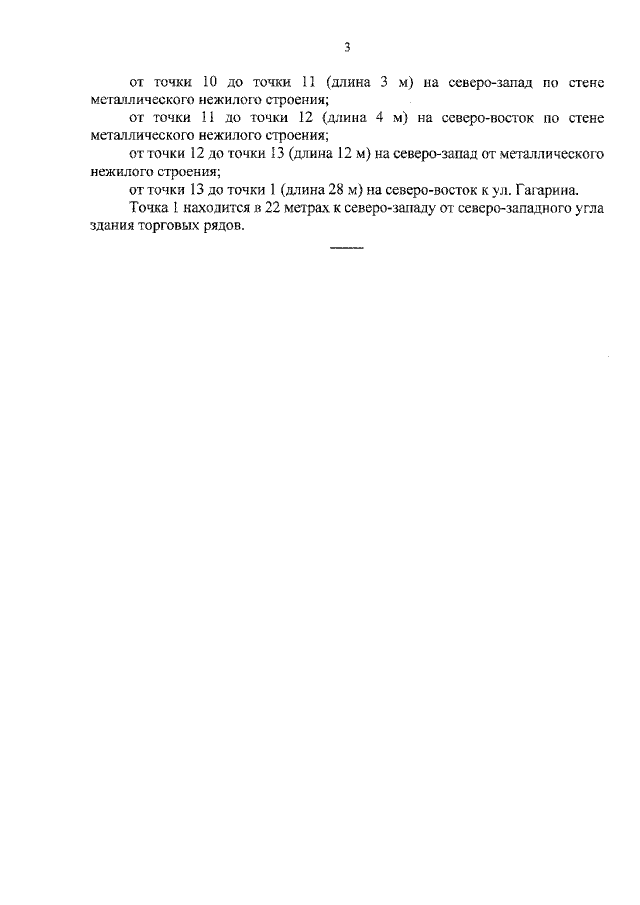 3

от точки 10 до точки 11 (длина 3 м) на северо-запад по стене металлического нежилого строения;

от точки 11 до точки 12 (длина 4 м) на северо-восток по стене металлического нежилого строения;

от точки 12 до точки 13 (длина 12 м) на северо-запад от металлического нежилого строения;

от точки 13 до точки 1 (длина 28 м) на северо-восток к ул. Гагарина.

Точка 1 находится в 22 метрах к северо-западу от северо-западного угла здания торговых рядов.